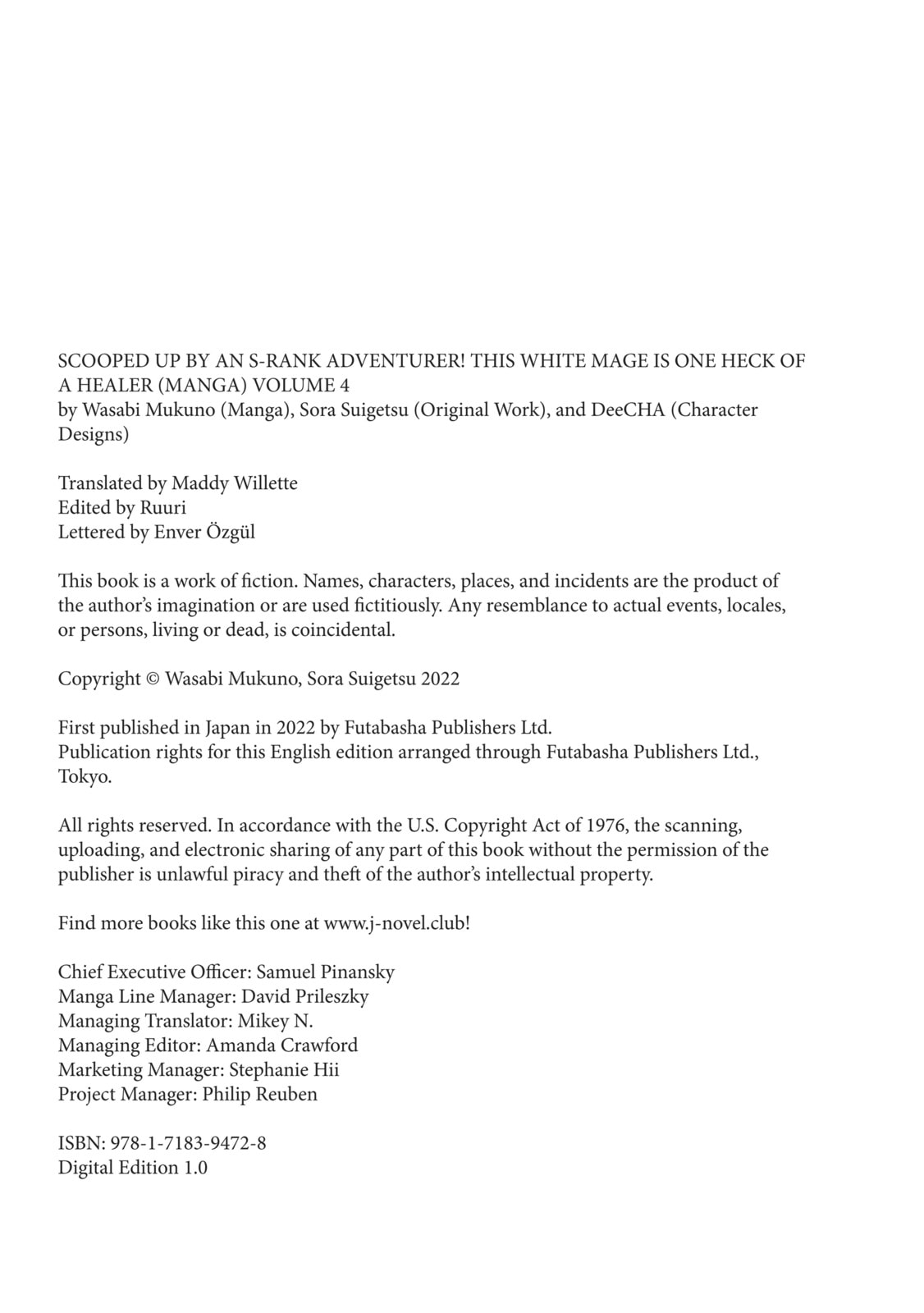 SCOOPED UP BY AN S-RANK ADVENTURER! THIS WHITE MAGE IS ONE HECK OF A HEALER (MANGA) VOLUME 4
by Wasabi Mukuno (Manga), Sora Suigetsu (Original Work), and DeeCHA (Character Designs)

Translated by Maddy Willette
Edited by Ruuri
Lettered by Enver Özgül

This book is a work of fiction. Names, characters, places, and incidents are the product of the author's imagination or are used fictitiously. Any resemblance to actual events, locales, or persons, living or dead, is coincidental.

Copyright © Wasabi Mukuno, Sora Suigetsu 2022

First published in Japan in 2022 by Futabasha Publishers Ltd.
Publication rights for this English edition arranged through Futabasha Publishers Ltd., Tokyo.

All rights reserved. In accordance with the U.S. Copyright Act of 1976, the scanning, uploading, and electronic sharing of any part of this book without the permission of the publisher is unlawful piracy and theft of the author's intellectual property.

Find more books like this one at www.j-novel.club!

Chief Executive Officer: Samuel Pinansky
Manga Line Manager: David Prileszky
Managing Translator: Mikey N.
Managing Editor: Amanda Crawford
Marketing Manager: Stephanie Hii
Project Manager: Philip Reuben

ISBN: 978-1-7183-9472-8
Digital Edition 1.0